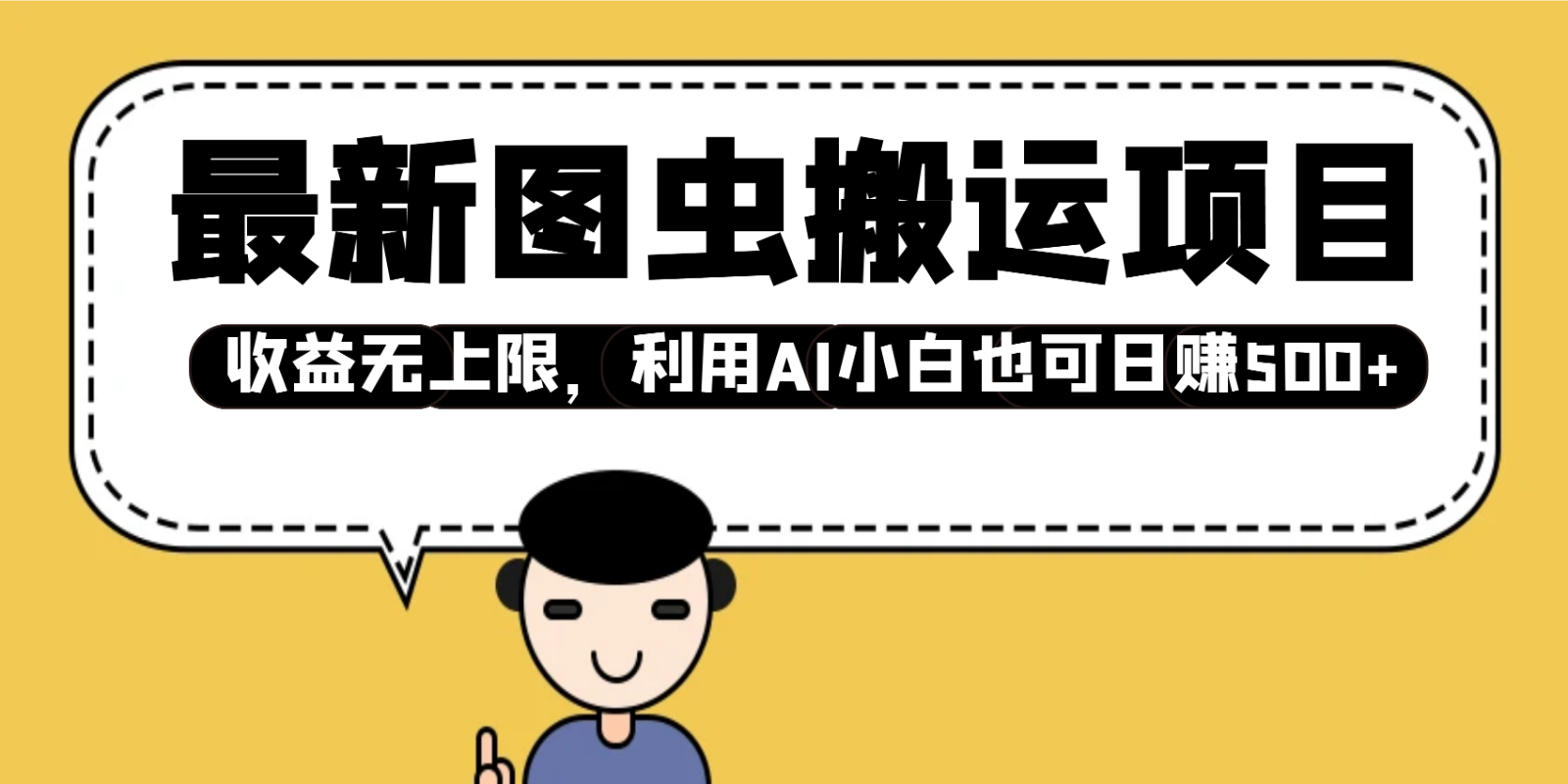 最新图虫搬运项目

收益无上限，利用AI小白也可日赚500+